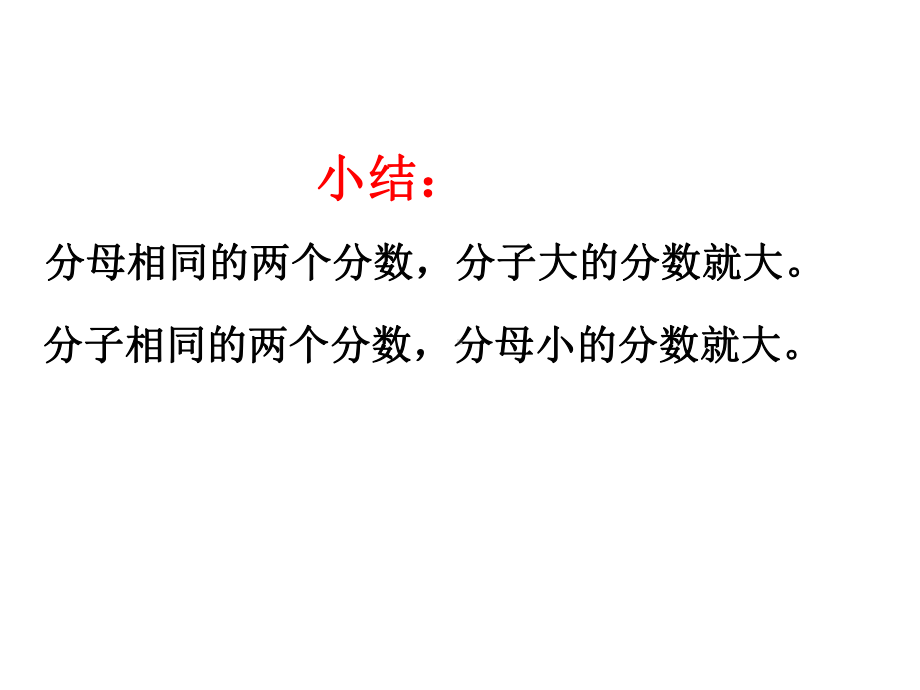 小结：

分母相同的两个分数，分子大的分数就大。

分子相同的两个分数，分母小的分数就大。